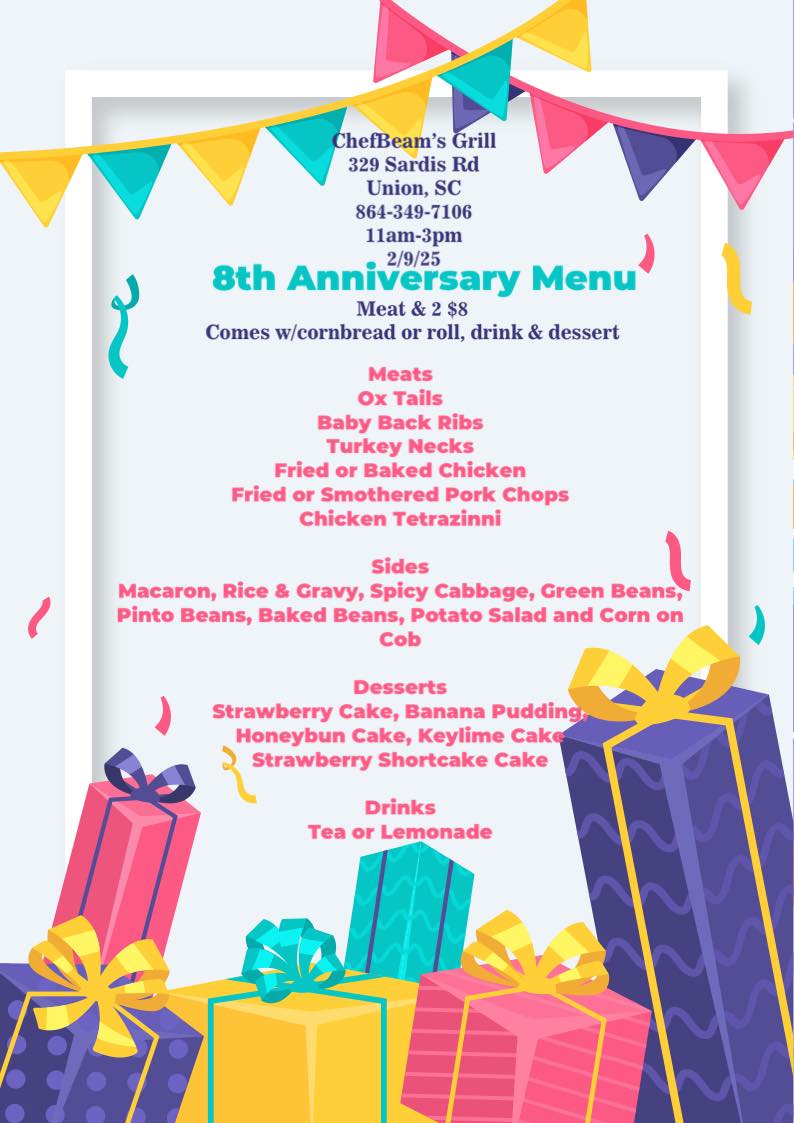 ChefBeam's Grill
329 Sardis Rd
Union, SC
864-349-7106
11am-3pm
2/9/25

8th Anniversary Menu

Meat & 2 $8
Comes w/cornbread or roll, drink & dessert

Meats
Ox Tails
Baby Back Ribs
Turkey Necks
Fried or Baked Chicken
Fried or Smothered Pork Chops
Chicken Tetrazinni

Sides
Macaron, Rice & Gravy, Spicy Cabbage, Green Beans, Pinto Beans, Baked Beans, Potato Salad and Corn on Cob

Desserts
Strawberry Cake, Banana Pudding, Honeybun Cake, Keylime Cake
Strawberry Shortcake Cake

Drinks
Tea or Lemonade